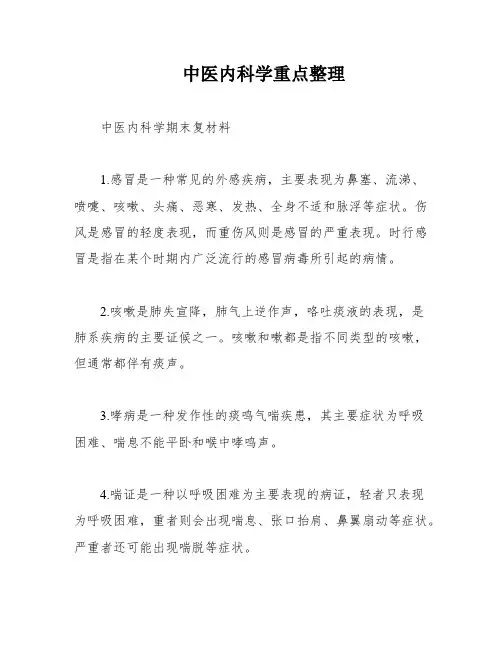 中医内科学重点整理

中医内科学期末复材料

1.感冒是一种常见的外感疾病，主要表现为鼻塞、流涕、喷嚏、咳嗽、头痛、恶寒、发热、全身不适和脉浮等症状。伤风是感冒的轻度表现，而重伤风则是感冒的严重表现。时行感冒是指在某个时期内广泛流行的感冒病毒所引起的病情。

2.咳嗽是肺失宣降，肺气上逆作声，咯吐痰液的表现，是肺系疾病的主要证候之一。咳嗽和嗽都是指不同类型的咳嗽，但通常都伴有痰声。

3.哮病是一种发作性的痰鸣气喘疾患，其主要症状为呼吸困难、喘息不能平卧和喉中哮鸣声。

4.喘证是一种以呼吸困难为主要表现的病证，轻者只表现为呼吸困难，重者则会出现喘息、张口抬肩、鼻翼扇动等症状。严重者还可能出现喘脱等症状。